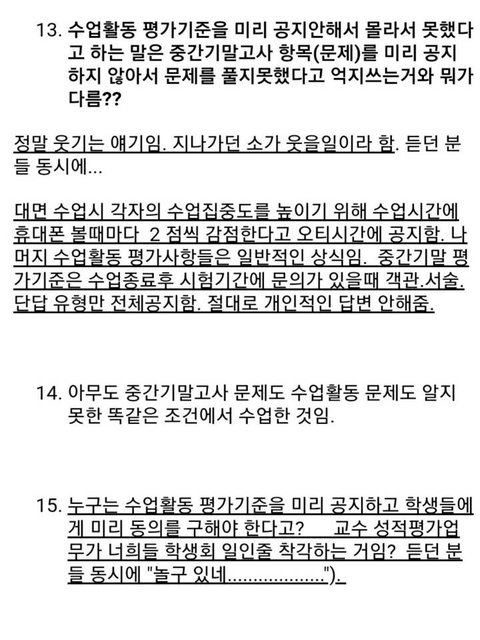 13. 수업활동 평가기준을 미리 공지안해서 몰라서 못했다고 하는 말은 중간기말고사 항목(문제)를 미리 공지하지 않아서 문제를 풀지못했다고 억지쓰는거와 뭐가 다름??

정말 웃기는 얘기임. 지나가던 소가 웃을일이라 함. 듣던 분들 동시에...

대면 수업시 각자의 수업집중도를 높이기 위해 수업시간에 휴대폰 볼때마다 2 점씩 감점한다고 오티시간에 공지함. 나머지 수업활동 평가사항들은 일반적인 상식임. 중간기말 평가기준은 수업종료후 시험기간에 문의가 있을때 객관.서술. 단답 유형만 전체공지함. 절대로 개인적인 답변 안해줌.

14. 아무도 중간기말고사 문제도 수업활동 문제도 알지 못한 똑같은 조건에서 수업한 것임.

15. 누구는 수업활동 평가기준을 미리 공지하고 학생들에게 미리 동의를 구해야 한다고? 교수 성적평가업무가 너희들 학생회 일인줄 착각하는 거임? 듣던 분들 동시에 "놀구 있네..................").